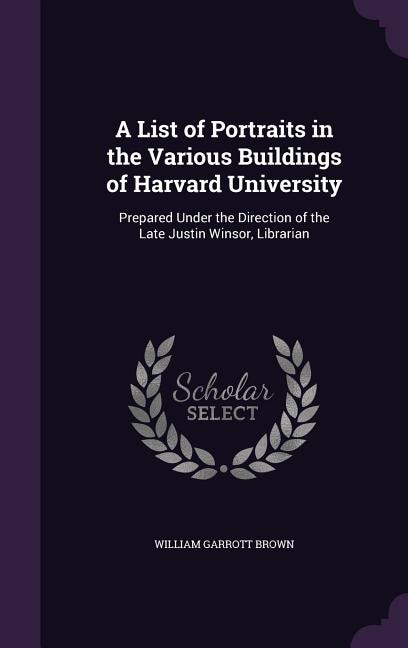 A List of Portraits in the Various Buildings of Harvard University

Prepared Under the Direction of the Late Justin Winsor, Librarian

Scholar SELECT

WILLIAM GARROTT BROWN